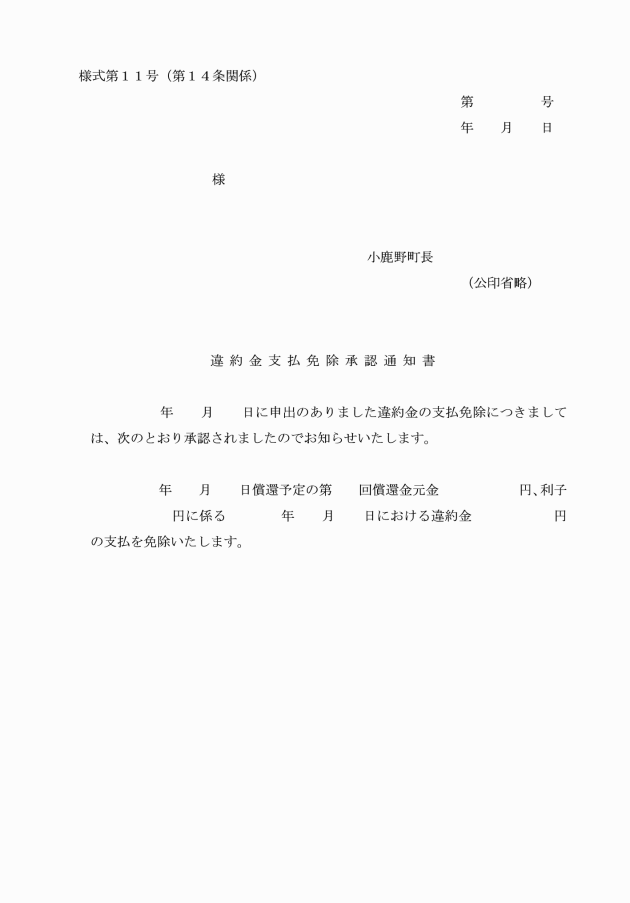 様式第１１号（第１４条関係）

第　　　号
年　　月　　日

様

小鹿野町長
（公印省略）

違約金支払免除承認通知書

年　　月　　日に申出のありました違約金の支払免除につきましては、次のとおり承認されましたのでお知らせいたします。

年　　月　　日償還予定の第　　回償還金元金　　　　　円、利子　　　　円に係る　　　　年　　月　　日における違約金　　　　　円の支払を免除いたします。